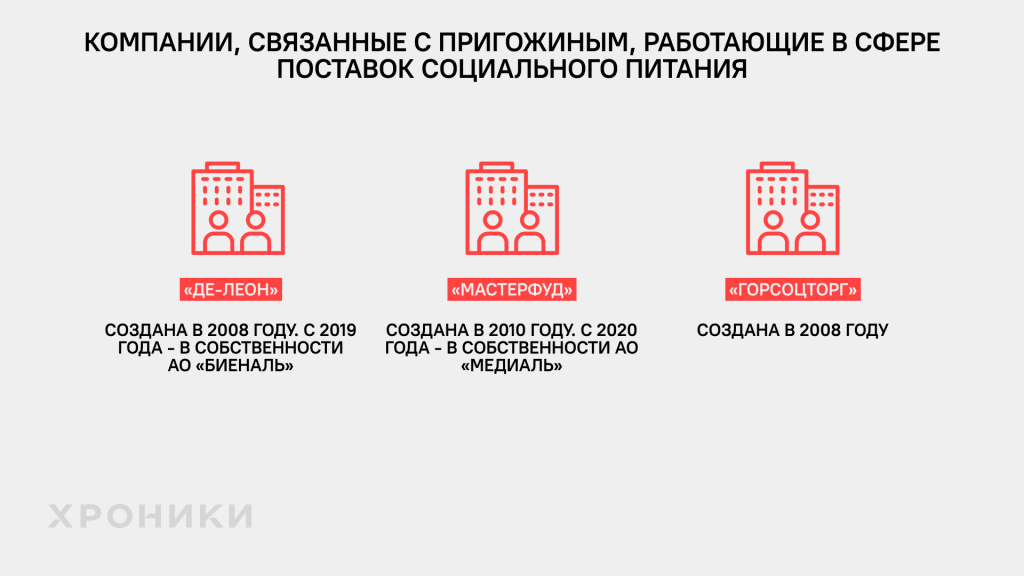 КОМПАНИИ, СВЯЗАННЫЕ С ПРИГОЖИНЫМ, РАБОТАЮЩИЕ В СФЕРЕ ПОСТАВОК СОЦИАЛЬНОГО ПИТАНИЯ

«ДЕ-ЛЕОН»

СОЗДАНА В 2008 ГОДУ. С 2019 ГОДА - В СОБСТВЕННОСТИ АО «БИЕНАЛЬ»

«МАСТЕРФУД»

СОЗДАНА В 2010 ГОДУ. С 2020 ГОДА - В СОБСТВЕННОСТИ АО «МЕДИАЛЬ»

«ГОРСОЦТОРГ»

СОЗДАНА В 2008 ГОДУ

ХРОНИКИ